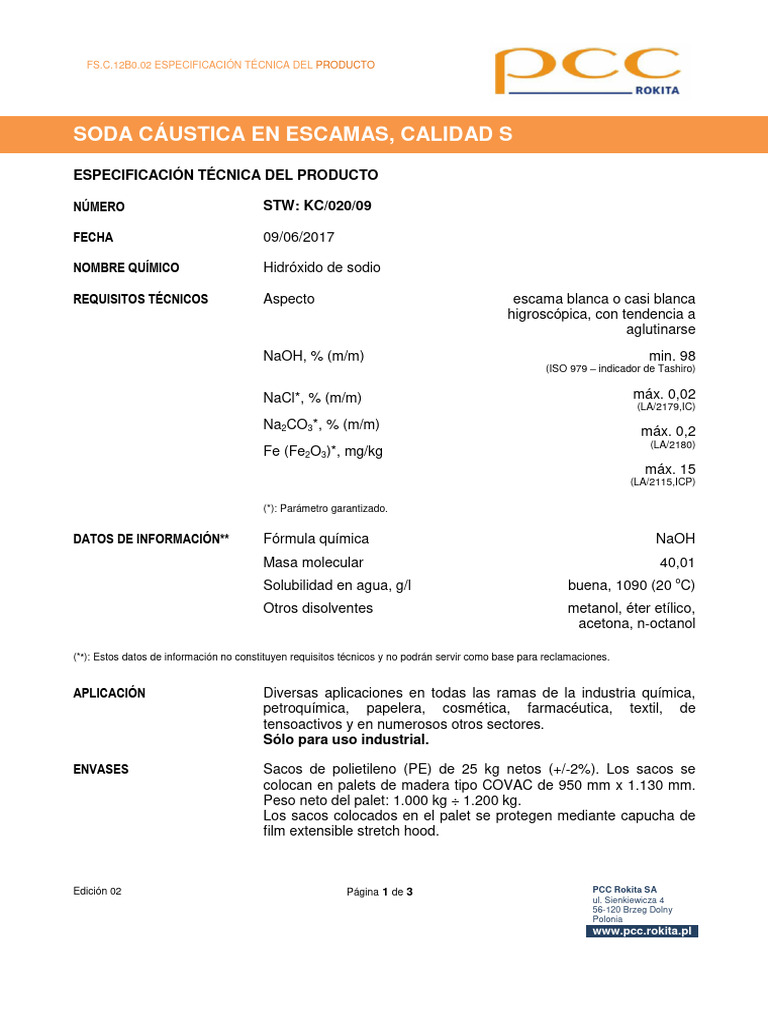 FS.C.12B0.02 ESPECIFICACIÓN TÉCNICA DEL PRODUCTO

PCC
ROKITA

SODA CÁUSTICA EN ESCAMAS, CALIDAD S

ESPECIFICACIÓN TÉCNICA DEL PRODUCTO

NÚMERO STW: KC/020/09

FECHA 09/06/2017

NOMBRE QUÍMICO Hidróxido de sodio

REQUISITOS TÉCNICOS Aspecto escama blanca o casi blanca higroscópica, con tendencia a aglutinarse

NaOH, % (m/m) min. 98 (ISO 979 – indicador de Tashiro)

NaCl*, % (m/m) máx. 0,02 (LA/2179,IC)

$Na_2CO_3$*, % (m/m) máx. 0,2 (LA/2180)

Fe ($Fe_2O_3$)*, mg/kg máx. 15 (LA/2115,ICP)

(*): Parámetro garantizado.

DATOS DE INFORMACIÓN** Fórmula química NaOH

Masa molecular 40,01

Solubilidad en agua, g/l buena, 1090 (20 °C)

Otros disolventes metanol, éter etílico, acetona, n-octanol

(**): Estos datos de información no constituyen requisitos técnicos y no podrán servir como base para reclamaciones.

APLICACIÓN Diversas aplicaciones en todas las ramas de la industria química, petroquímica, papelera, cosmética, farmacéutica, textil, de tensoactivos y en numerosos otros sectores.
Sólo para uso industrial.

ENVASES Sacos de polietileno (PE) de 25 kg netos (+/-2%). Los sacos se colocan en palets de madera tipo COVAC de 950 mm x 1.130 mm. Peso neto del palet: 1.000 kg ÷ 1.200 kg.
Los sacos colocados en el palet se protegen mediante capucha de film extensible stretch hood.

Edición 02

Página 1 de 3

PCC Rokita SA
ul. Sienkiewicza 4
56-120 Brzeg Dolny
Polonia
www.pcc.rokita.pl